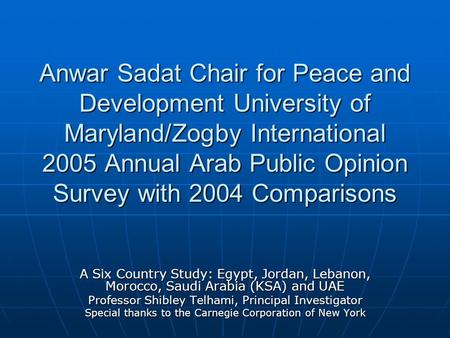 Anwar Sadat Chair for Peace and Development University of Maryland/Zogby International 2005 Annual Arab Public Opinion Survey with 2004 Comparisons

A Six Country Study: Egypt, Jordan, Lebanon, Morocco, Saudi Arabia (KSA) and UAE
Professor Shibley Telhami, Principal Investigator
Special thanks to the Carnegie Corporation of New York